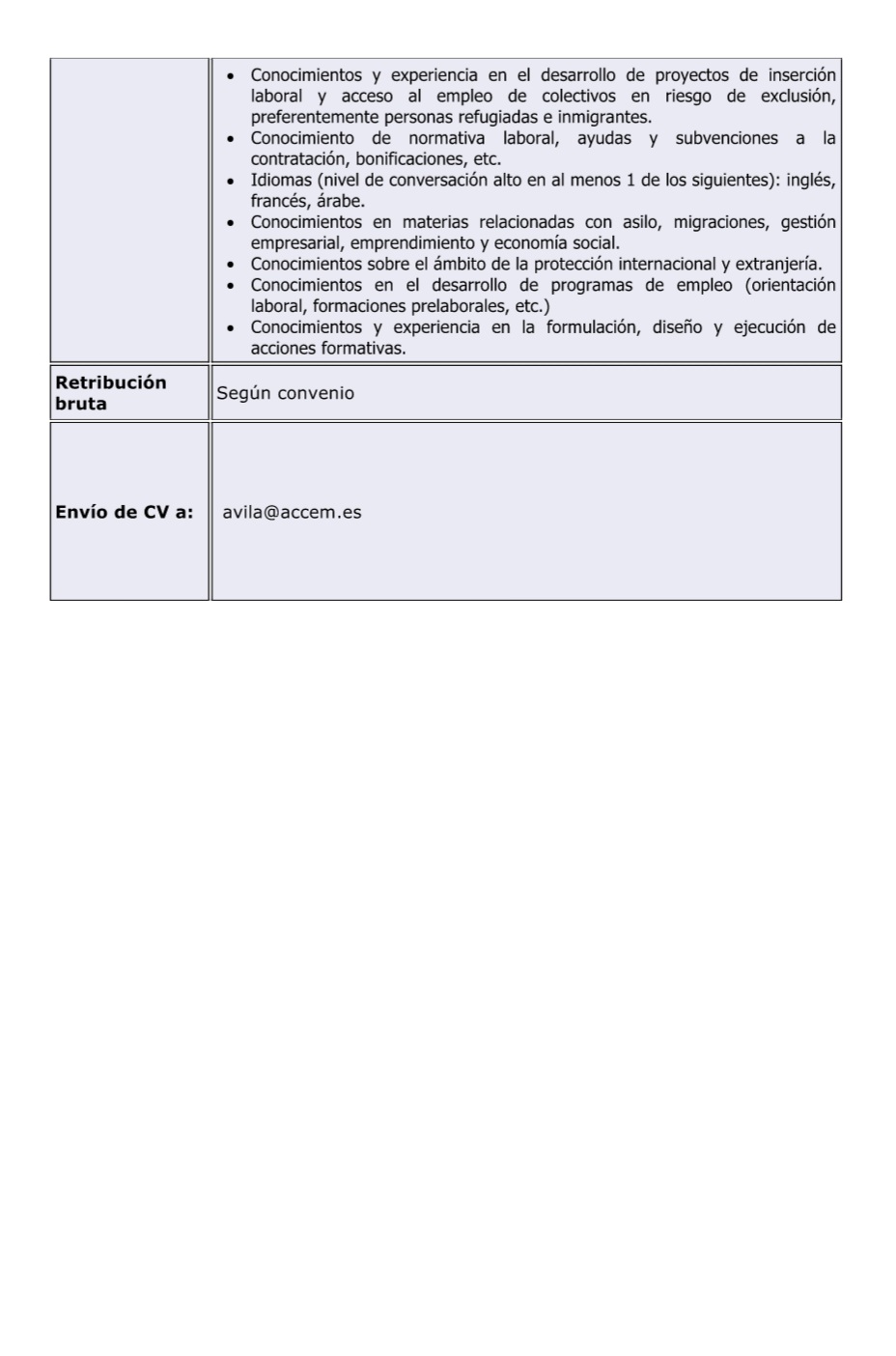 |  |  |
|---|---|
|  | • Conocimientos y experiencia en el desarrollo de proyectos de inserción laboral y acceso al empleo de colectivos en riesgo de exclusión, preferentemente personas refugiadas e inmigrantes. • Conocimiento de normativa laboral, ayudas y subvenciones a la contratación, bonificaciones, etc. • Idiomas (nivel de conversación alto en al menos 1 de los siguientes): inglés, francés, árabe. • Conocimientos en materias relacionadas con asilo, migraciones, gestión empresarial, emprendimiento y economía social. • Conocimientos sobre el ámbito de la protección internacional y extranjería. • Conocimientos en el desarrollo de programas de empleo (orientación laboral, formaciones prelaborales, etc.) • Conocimientos y experiencia en la formulación, diseño y ejecución de acciones formativas. |
| **Retribución bruta** | Según convenio |
| **Envío de CV a:** | avila@accem.es |